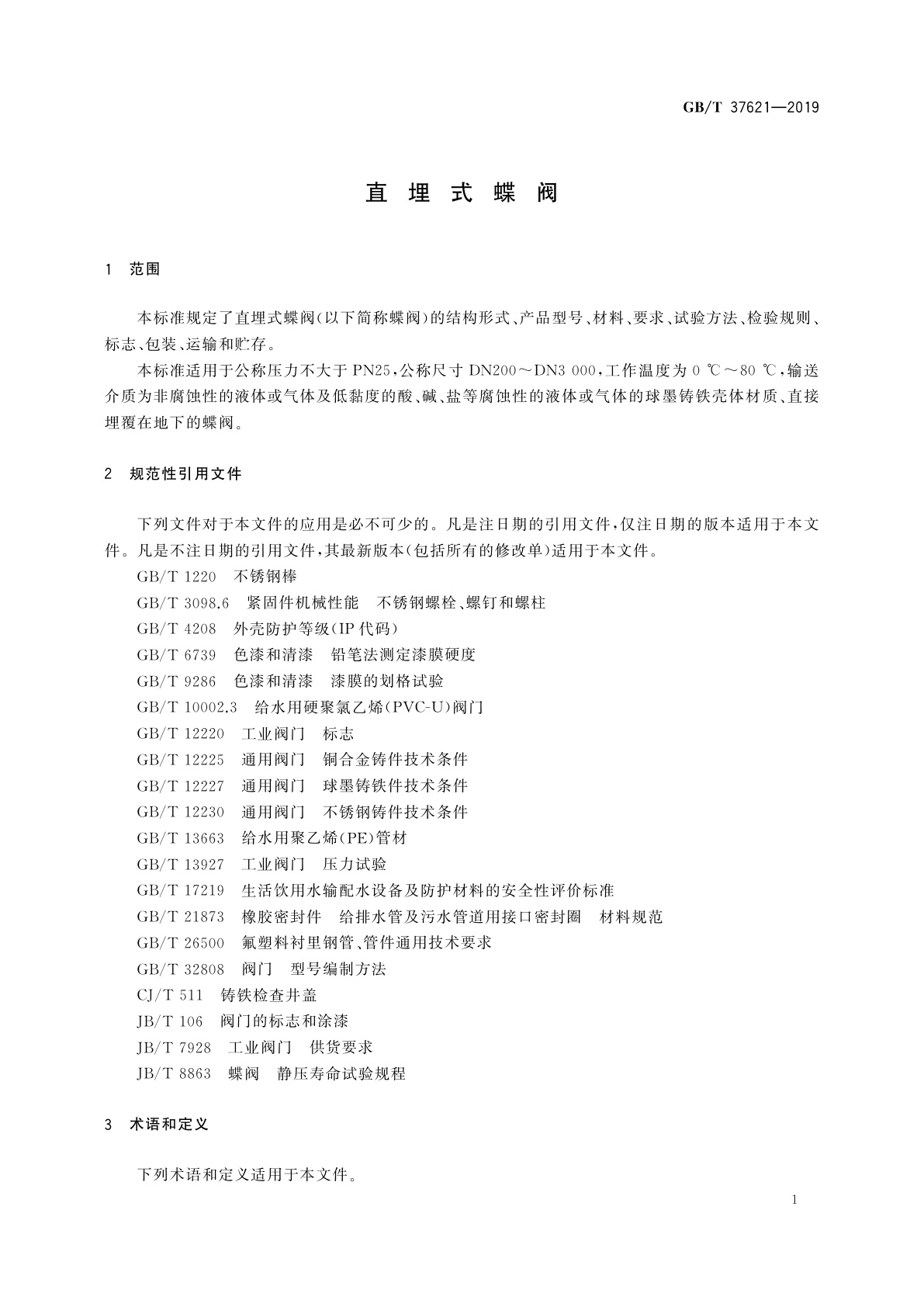 GB/T 37621—2019

直埋式蝶阀

1 范围

本标准规定了直埋式蝶阀(以下简称蝶阀)的结构形式、产品型号、材料、要求、试验方法、检验规则、标志、包装、运输和贮存。

本标准适用于公称压力不大于 PN25,公称尺寸 DN200~DN3 000,工作温度为 0 ℃~80 ℃,输送介质为非腐蚀性的液体或气体及低黏度的酸、碱、盐等腐蚀性的液体或气体的球墨铸铁壳体材质、直接埋覆在地下的蝶阀。

2 规范性引用文件

下列文件对于本文件的应用是必不可少的。凡是注日期的引用文件,仅注日期的版本适用于本文件。凡是不注日期的引用文件,其最新版本(包括所有的修改单)适用于本文件。

GB/T 1220 不锈钢棒

GB/T 3098.6 紧固件机械性能 不锈钢螺栓、螺钉和螺柱

GB/T 4208 外壳防护等级(IP 代码)

GB/T 6739 色漆和清漆 铅笔法测定漆膜硬度

GB/T 9286 色漆和清漆 漆膜的划格试验

GB/T 10002.3 给水用硬聚氯乙烯(PVC-U)阀门

GB/T 12220 工业阀门 标志

GB/T 12225 通用阀门 铜合金铸件技术条件

GB/T 12227 通用阀门 球墨铸铁件技术条件

GB/T 12230 通用阀门 不锈钢铸件技术条件

GB/T 13663 给水用聚乙烯(PE)管材

GB/T 13927 工业阀门 压力试验

GB/T 17219 生活饮用水输配水设备及防护材料的安全性评价标准

GB/T 21873 橡胶密封件 给排水管及污水管道用接口密封圈 材料规范

GB/T 26500 氟塑料衬里钢管、管件通用技术要求

GB/T 32808 阀门 型号编制方法

CJ/T 511 铸铁检查井盖

JB/T 106 阀门的标志和涂漆

JB/T 7928 工业阀门 供货要求

JB/T 8863 蝶阀 静压寿命试验规程

3 术语和定义

下列术语和定义适用于本文件。

1